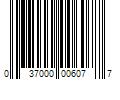 0 37000 00607 7